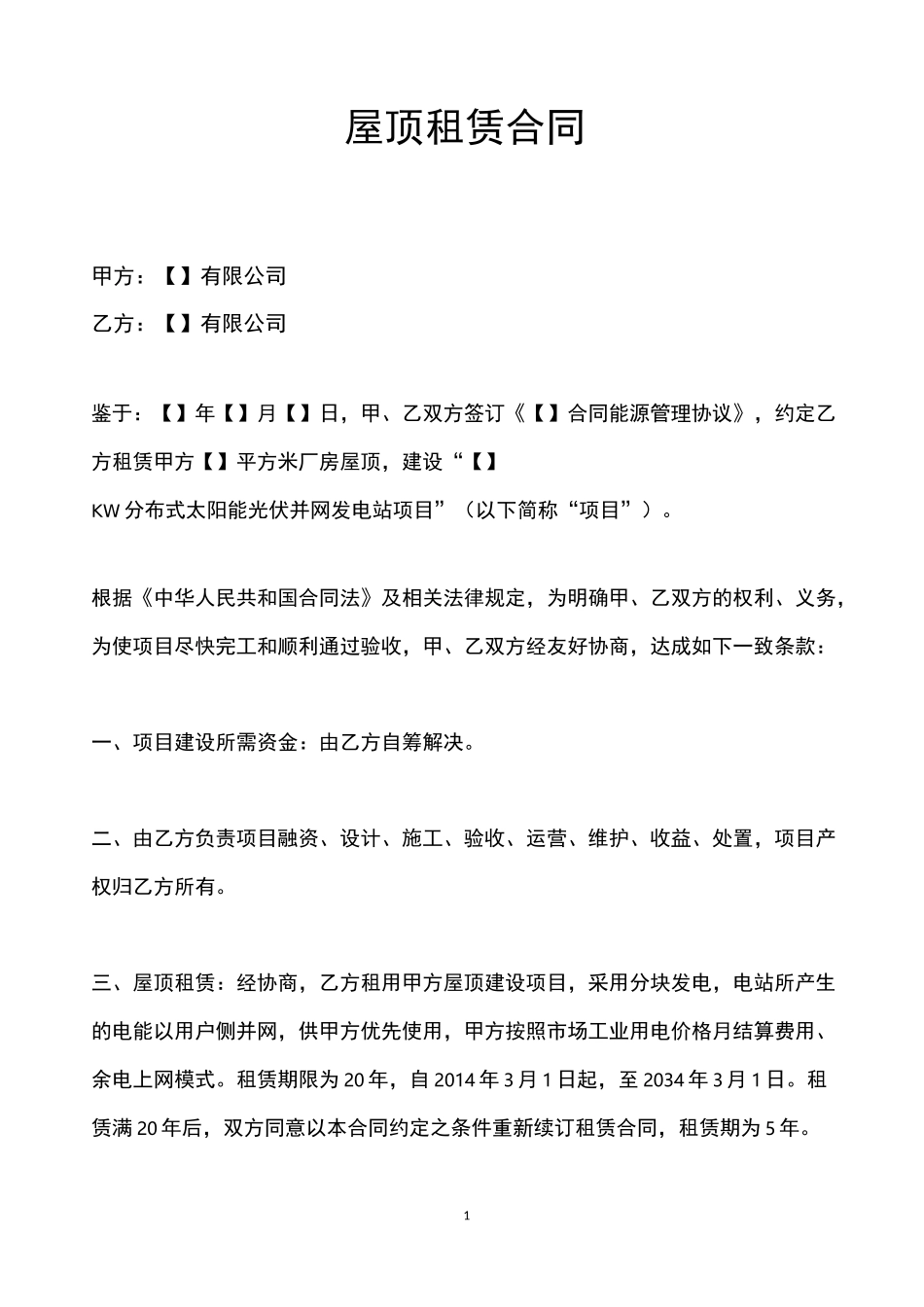 屋顶租赁合同

甲方：【】有限公司

乙方：【】有限公司

鉴于：【】年【】月【】日，甲、乙双方签订《【】合同能源管理协议》，约定乙方租赁甲方【】平方米厂房屋顶，建设“【】KW分布式太阳能光伏并网发电站项目”（以下简称“项目”）。

根据《中华人民共和国合同法》及相关法律规定，为明确甲、乙双方的权利、义务，为使项目尽快完工和顺利通过验收，甲、乙双方经友好协商，达成如下一致条款：

一、项目建设所需资金：由乙方自筹解决。

二、由乙方负责项目融资、设计、施工、验收、运营、维护、收益、处置，项目产权归乙方所有。

三、屋顶租赁：经协商，乙方租用甲方屋顶建设项目，采用分块发电，电站所产生的电能以用户侧并网，供甲方优先使用，甲方按照市场工业用电价格月结算费用、余电上网模式。租赁期限为20年，自2014年3月1日起，至2034年3月1日。租赁满20年后，双方同意以本合同约定之条件重新续订租赁合同，租赁期为5年。

1